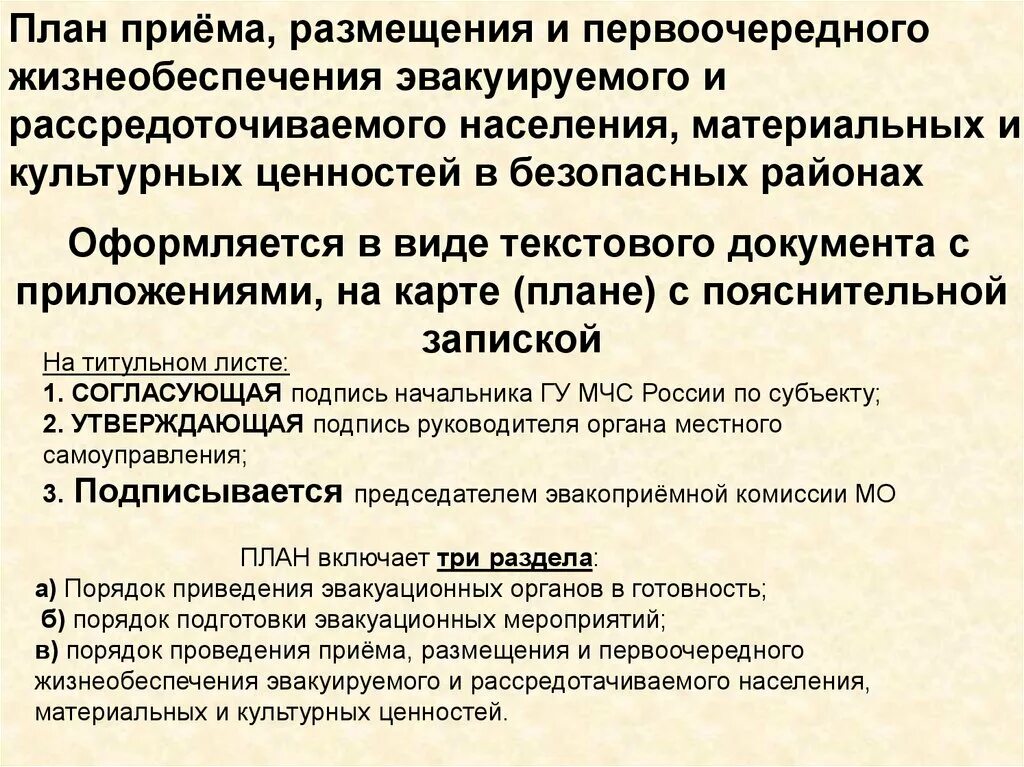 План приёма, размещения и первоочередного жизнеобеспечения эвакуируемого и рассредоточиваемого населения, материальных и культурных ценностей в безопасных районах

Оформляется в виде текстового документа с приложениями, на карте (плане) с пояснительной запиской

На титульном листе:
1. СОГЛАСУЮЩАЯ подпись начальника ГУ МЧС России по субъекту;
2. УТВЕРЖДАЮЩАЯ подпись руководителя органа местного самоуправления;
3. Подписывается председателем эвакоприёмной комиссии МО

ПЛАН включает три раздела:
а) Порядок приведения эвакуационных органов в готовность;
б) порядок подготовки эвакуационных мероприятий;
в) порядок проведения приёма, размещения и первоочередного жизнеобеспечения эвакуируемого и рассредотачиваемого населения, материальных и культурных ценностей.